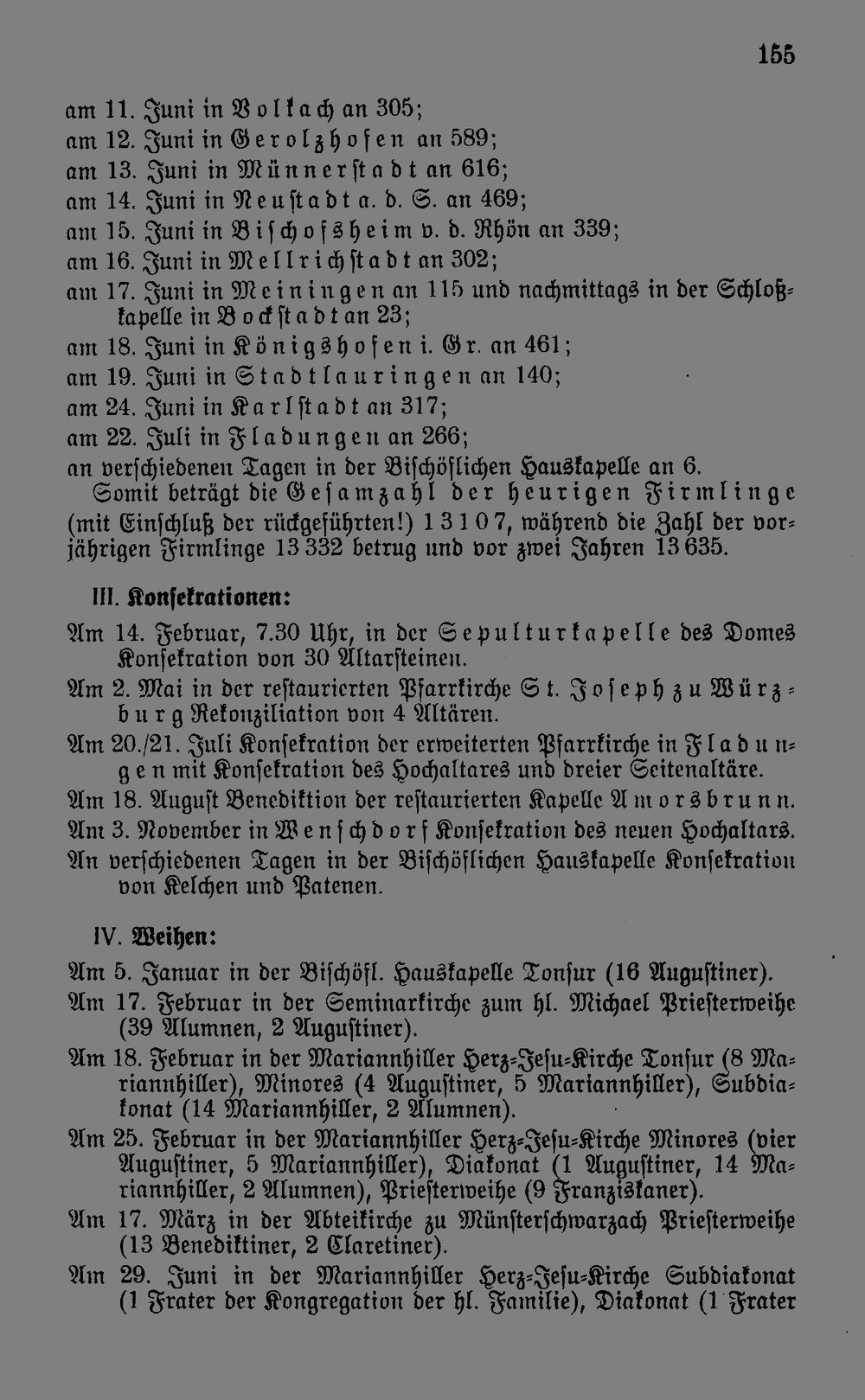 155

am 11. Juni in Volkach an 305;
am 12. Juni in Gerolzhofen an 589;
am 13. Juni in Münnerstadt an 616;
am 14. Juni in Neustadt a. d. S. an 469;
am 15. Juni in Bischofsheim v. d. Rhön an 339;
am 16. Juni in Mellrichstadt an 302;
am 17. Juni in Meiningen an 115 und nachmittags in der Schloßkapelle in Bockstadt an 23;
am 18. Juni in Königshofen i. Gr. an 461;
am 19. Juni in Stadtlauringen an 140;
am 24. Juni in Karlstadt an 317;
am 22. Juli in Fladungen an 266;
an verschiedenen Tagen in der Bischöflichen Hauskapelle an 6.

Somit beträgt die Gesamzahl der heurigen Firmlinge (mit Einschluß der rückgeführten!) 13107, während die Zahl der vorjährigen Firmlinge 13 332 betrug und vor zwei Jahren 13 635.

III. Konsekrationen:

Am 14. Februar, 7.30 Uhr, in der Sepulturkapelle des Domes Konsekration von 30 Altarsteinen.

Am 2. Mai in der restaurierten Pfarrkirche St. Joseph zu Würzburg Rekonziliation von 4 Altären.

Am 20./21. Juli Konsekration der erweiterten Pfarrkirche in Fladungen mit Konsekration des Hochaltares und dreier Seitenaltäre.

Am 18. August Benediktion der restaurierten Kapelle Amorsbrunn.

Am 3. November in Wenschdorf Konsekration des neuen Hochaltars.

An verschiedenen Tagen in der Bischöflichen Hauskapelle Konsekration von Kelchen und Patenen.

IV. Weihen:

Am 5. Januar in der Bischöfl. Hauskapelle Tonsur (16 Augustiner).

Am 17. Februar in der Seminarkirche zum hl. Michael Priesterweihe (39 Alumnen, 2 Augustiner).

Am 18. Februar in der Mariannhiller Herz-Jesu-Kirche Tonsur (8 Mariannhiller), Minores (4 Augustiner, 5 Mariannhiller), Subdiakonat (14 Mariannhiller, 2 Alumnen).

Am 25. Februar in der Mariannhiller Herz-Jesu-Kirche Minores (vier Augustiner, 5 Mariannhiller), Diakonat (1 Augustiner, 14 Mariannhiller, 2 Alumnen), Priesterweihe (9 Franziskaner).

Am 17. März in der Abteikirche zu Münsterschwarzach Priesterweihe (13 Benediktiner, 2 Claretiner).

Am 29. Juni in der Mariannhiller Herz-Jesu-Kirche Subdiakonat (1 Frater der Kongregation der hl. Familie), Diakonat (1 Frater